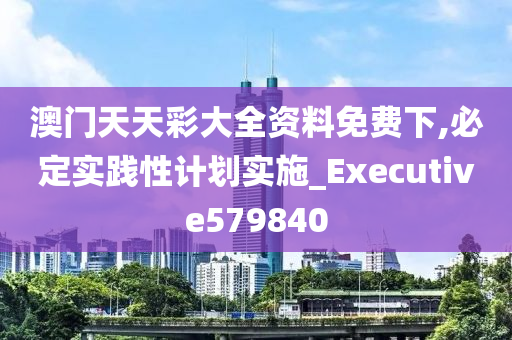 澳门天天彩大全资料免费下,必定实践性计划实施_Executive579840